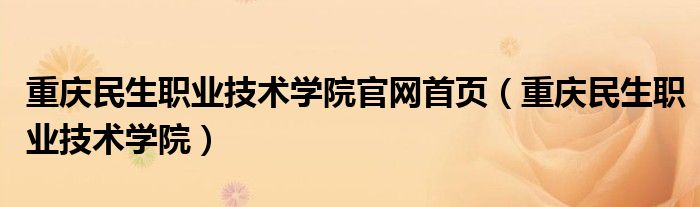 重庆民生职业技术学院官网首页（重庆民生职业技术学院）